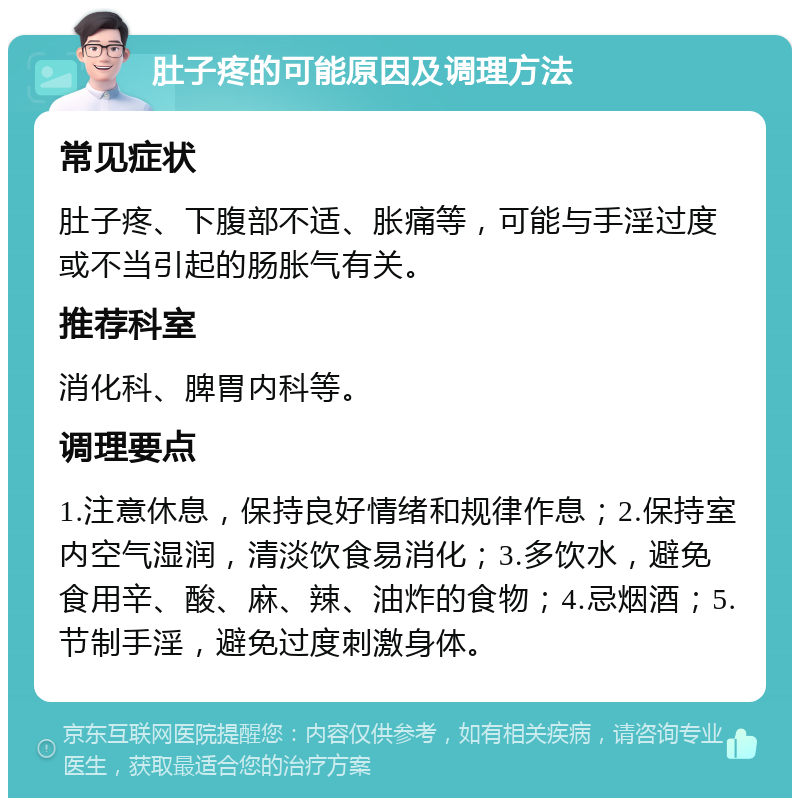 肚子疼的可能原因及调理方法

常见症状

肚子疼、下腹部不适、胀痛等，可能与手淫过度或不当引起的肠胀气有关。

推荐科室

消化科、脾胃内科等。

调理要点

1.注意休息，保持良好情绪和规律作息；2.保持室内空气湿润，清淡饮食易消化；3.多饮水，避免食用辛、酸、麻、辣、油炸的食物；4.忌烟酒；5.节制手淫，避免过度刺激身体。

京东互联网医院提醒您：内容仅供参考，如有相关疾病，请咨询专业医生，获取最适合您的治疗方案